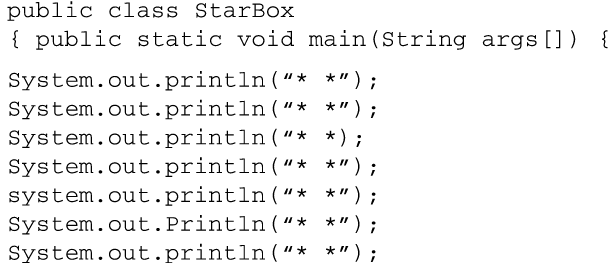 public class StarBox
{ public static void main(String args[]) {

System.out.println("* *");
System.out.println("* *");
System.out.println("* *);
System.out.println("* *");
system.out.println("* *");
System.out.Println("* *");
System.out.println("* *");